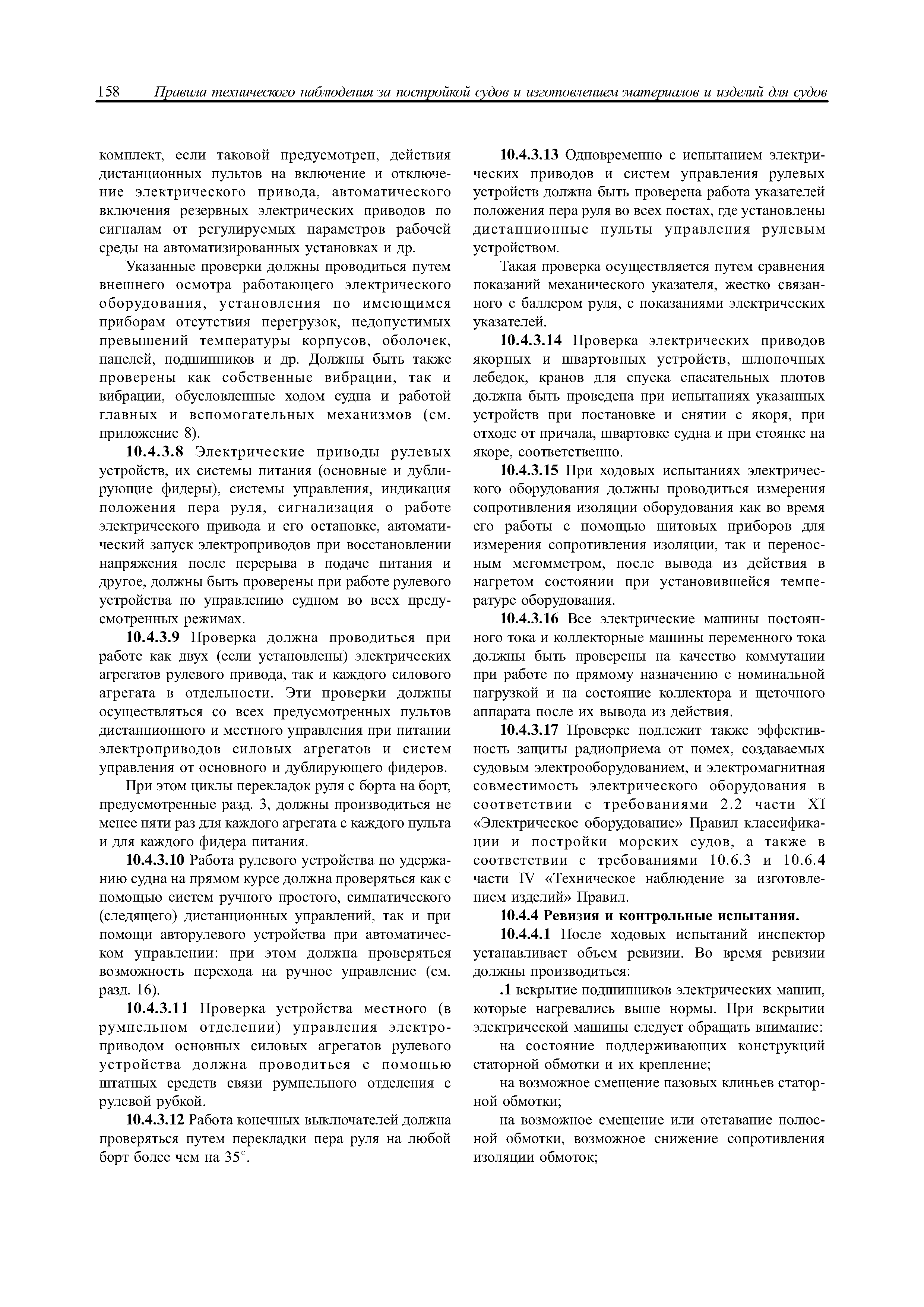 158 Правила технического наблюдения за постройкой судов и изготовлением материалов и изделий для судов

комплект, если таковой предусмотрен, действия дистанционных пультов на включение и отключение электрического привода, автоматического включения резервных электрических приводов по сигналам от регулируемых параметров рабочей среды на автоматизированных установках и др.

Указанные проверки должны проводиться путем внешнего осмотра работающего электрического оборудования, установления по имеющимся приборам отсутствия перегрузок, недопустимых превышений температуры корпусов, оболочек, панелей, подшипников и др. Должны быть также проверены как собственные вибрации, так и вибрации, обусловленные ходом судна и работой главных и вспомогательных механизмов (см. приложение 8).

10.4.3.8 Электрические приводы рулевых устройств, их системы питания (основные и дублирующие фидеры), системы управления, индикация положения пера руля, сигнализация о работе электрического привода и его остановке, автоматический запуск электроприводов при восстановлении напряжения после перерыва в подаче питания и другое, должны быть проверены при работе рулевого устройства по управлению судном во всех предусмотренных режимах.

10.4.3.9 Проверка должна проводиться при работе как двух (если установлены) электрических агрегатов рулевого привода, так и каждого силового агрегата в отдельности. Эти проверки должны осуществляться со всех предусмотренных пультов дистанционного и местного управления при питании электроприводов силовых агрегатов и систем управления от основного и дублирующего фидеров.

При этом циклы перекладок руля с борта на борт, предусмотренные разд. 3, должны производиться не менее пяти раз для каждого агрегата с каждого пульта и для каждого фидера питания.

10.4.3.10 Работа рулевого устройства по удержанию судна на прямом курсе должна проверяться как с помощью систем ручного простого, симпатического (следящего) дистанционных управлений, так и при помощи авторулевого устройства при автоматическом управлении: при этом должна проверяться возможность перехода на ручное управление (см. разд. 16).

10.4.3.11 Проверка устройства местного (в румпельном отделении) управления электроприводом основных силовых агрегатов рулевого устройства должна проводиться с помощью штатных средств связи румпельного отделения с рулевой рубкой.

10.4.3.12 Работа конечных выключателей должна проверяться путем перекладки пера руля на любой борт более чем на 35°.

10.4.3.13 Одновременно с испытанием электрических приводов и систем управления рулевых устройств должна быть проверена работа указателей положения пера руля во всех постах, где установлены дистанционные пульты управления рулевым устройством.

Такая проверка осуществляется путем сравнения показаний механического указателя, жестко связанного с баллером руля, с показаниями электрических указателей.

10.4.3.14 Проверка электрических приводов якорных и швартовных устройств, шлюпочных лебедок, кранов для спуска спасательных плотов должна быть проведена при испытаниях указанных устройств при постановке и снятии с якоря, при отходе от причала, швартовке судна и при стоянке на якоре, соответственно.

10.4.3.15 При ходовых испытаниях электрического оборудования должны проводиться измерения сопротивления изоляции оборудования как во время его работы с помощью щитовых приборов для измерения сопротивления изоляции, так и переносным мегомметром, после вывода из действия в нагретом состоянии при установившейся температуре оборудования.

10.4.3.16 Все электрические машины постоянного тока и коллекторные машины переменного тока должны быть проверены на качество коммутации при работе по прямому назначению с номинальной нагрузкой и на состояние коллектора и щеточного аппарата после их вывода из действия.

10.4.3.17 Проверке подлежит также эффективность защиты радиоприема от помех, создаваемых судовым электрооборудованием, и электромагнитная совместимость электрического оборудования в соответствии с требованиями 2.2 части XI «Электрическое оборудование» Правил классификации и постройки морских судов, а также в соответствии с требованиями 10.6.3 и 10.6.4 части IV «Техническое наблюдение за изготовлением изделий» Правил.

10.4.4 Ревизия и контрольные испытания.

10.4.4.1 После ходовых испытаний инспектор устанавливает объем ревизии. Во время ревизии должны производиться:

.1 вскрытие подшипников электрических машин, которые нагревались выше нормы. При вскрытии электрической машины следует обращать внимание:

на состояние поддерживающих конструкций статорной обмотки и их крепление;

на возможное смещение пазовых клиньев статорной обмотки;

на возможное смещение или отставание полюсной обмотки, возможное снижение сопротивления изоляции обмоток;